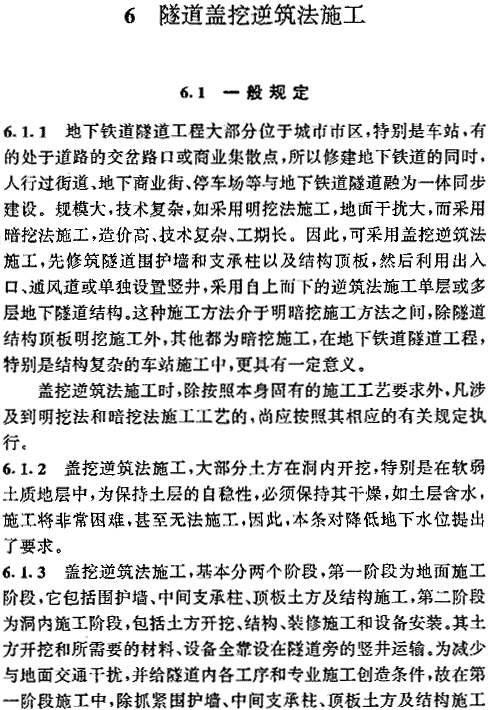 6 隧道盖挖逆筑法施工

6.1 一般规定

6.1.1 地下铁道隧道工程大部分位于城市市区，特别是车站，有的处于道路的交岔路口或商业集散点，所以修建地下铁道的同时，人行过街道、地下商业街、停车场等与地下铁道隧道融为一体同步建设。规模大，技术复杂，如采用明挖法施工，地面干扰大，而采用暗挖法施工，造价高、技术复杂、工期长。因此，可采用盖挖逆筑法施工，先修筑隧道围护墙和支承柱以及结构顶板，然后利用出入口、通风道或单独设置竖井，采用自上而下的逆筑法施工单层或多层地下隧道结构。这种施工方法介于明暗挖施工方法之间，除隧道结构顶板明挖施工外，其他都为暗挖施工，在地下铁道隧道工程，特别是结构复杂的车站施工中，更具有一定意义。

盖挖逆筑法施工时，除按照本身固有的施工工艺要求外，凡涉及到明挖法和暗挖法施工工艺的，尚应按照其相应的有关规定执行。

6.1.2 盖挖逆筑法施工，大部分土方在洞内开挖，特别是在软弱土质地层中，为保持土层的自稳性，必须保持其干燥，如土层含水，施工将非常困难，甚至无法施工，因此，本条对降低地下水位提出了要求。

6.1.3 盖挖逆筑法施工，基本分两个阶段，第一阶段为地面施工阶段，它包括围护墙、中间支承柱、顶板土方及结构施工，第二阶段为洞内施工阶段，包括土方开挖、结构、装修施工和设备安装。其土方开挖和所需要的材料、设备全靠设在隧道旁的竖井运输。为减少与地面交通干扰，并给隧道内各工序和专业施工创造条件，故在第一阶段施工中，除抓紧围护墙、中间支承柱、顶板土方及结构施工